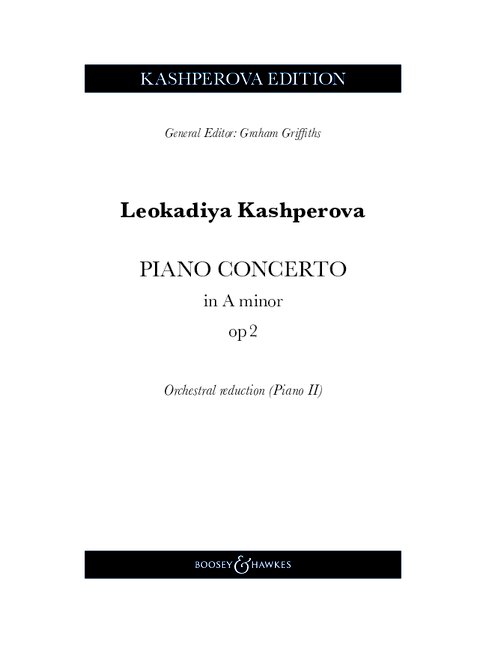 KASHPEROVA EDITION

General Editor: Graham Griffiths

Leokadiya Kashperova

PIANO CONCERTO
in A minor
op 2

Orchestral reduction (Piano II)

BOOSEY & HAWKES